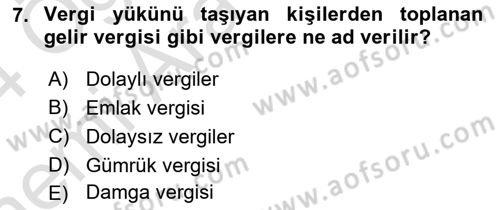 7. Vergi yükünü taşıyan kişilerden toplanan gelir vergisi gibi vergilere ne ad verilir?

A) Dolaylı vergiler
B) Emlak vergisi
C) Dolaysız vergiler
D) Gümrük vergisi
E) Damga vergisi

www.aofsoru.com
www.aofsoru.com
www.aofsoru.com